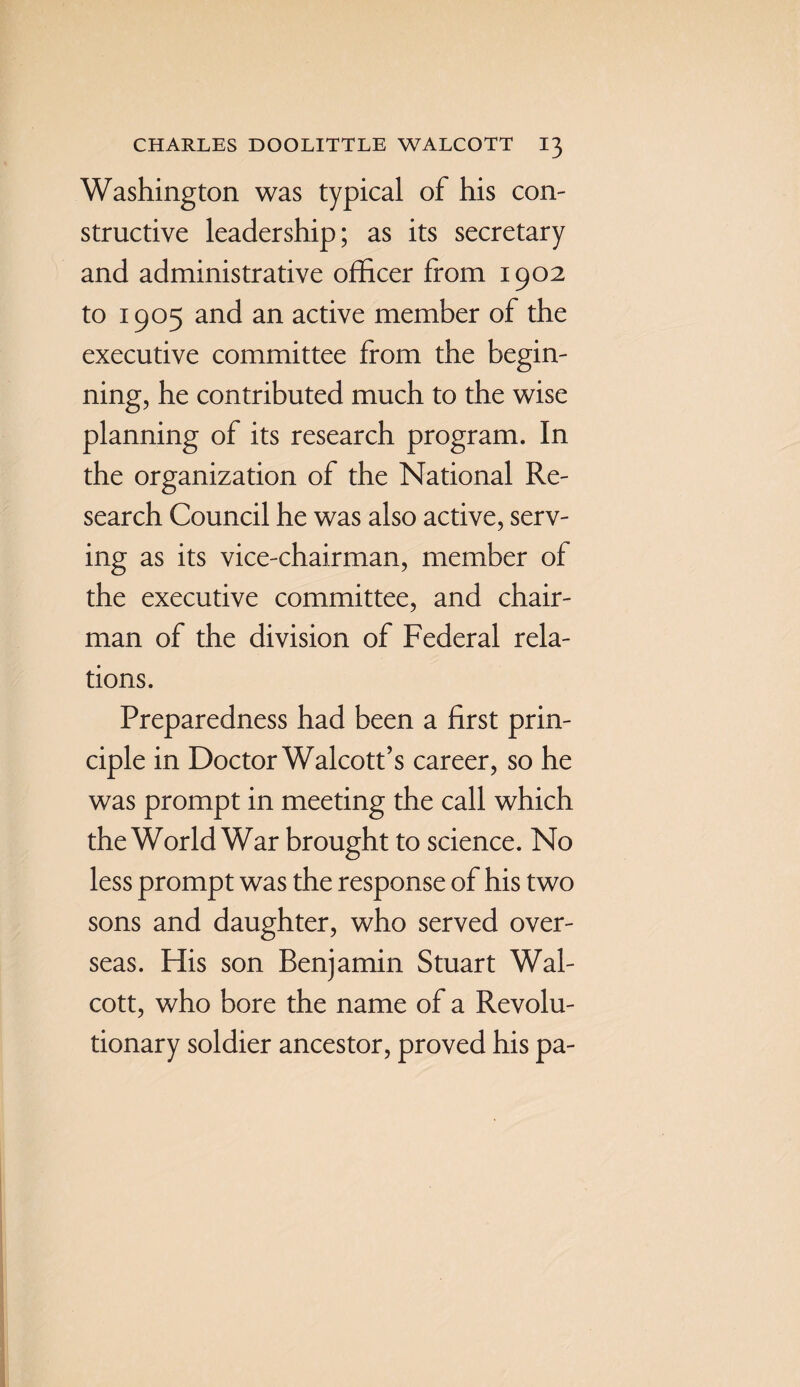 CHARLES DOOLITTLE WALCOTT 13

Washington was typical of his constructive leadership; as its secretary and administrative officer from 1902 to 1905 and an active member of the executive committee from the beginning, he contributed much to the wise planning of its research program. In the organization of the National Research Council he was also active, serving as its vice-chairman, member of the executive committee, and chairman of the division of Federal relations.

Preparedness had been a first principle in Doctor Walcott's career, so he was prompt in meeting the call which the World War brought to science. No less prompt was the response of his two sons and daughter, who served overseas. His son Benjamin Stuart Walcott, who bore the name of a Revolutionary soldier ancestor, proved his pa-